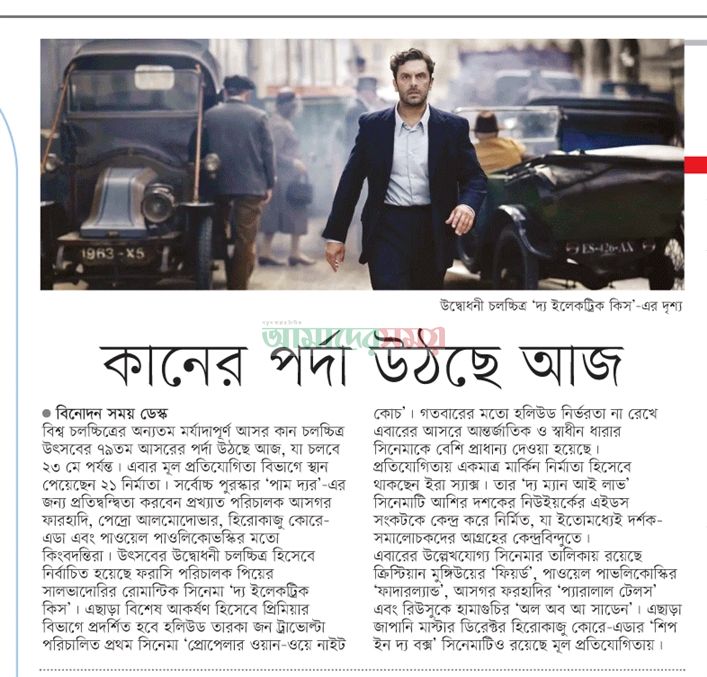 উদ্বোধনী চলচ্চিত্র 'দ্য ইলেকট্রিক কিস'-এর দৃশ্য

কানের পর্দা উঠছে আজ

• বিনোদন সময় ডেস্ক
বিশ্ব চলচ্চিত্রের অন্যতম মর্যাদাপূর্ণ আসর কান চলচ্চিত্র উৎসবের ৭৯তম আসরের পর্দা উঠছে আজ, যা চলবে ২৩ মে পর্যন্ত। এবার মূল প্রতিযোগিতা বিভাগে স্থান পেয়েছেন ২১ নির্মাতা। সর্বোচ্চ পুরস্কার 'পাম দ্যর'-এর জন্য প্রতিদ্বন্দ্বিতা করবেন প্রখ্যাত পরিচালক আসগর ফারহাদি, পেদ্রো আলমোদোভার, হিরোকাজু কোরে-এডা এবং পাওয়েল পাওলিকোভস্কির মতো কিংবদন্তিরা। উৎসবের উদ্বোধনী চলচ্চিত্র হিসেবে নির্বাচিত হয়েছে ফরাসি পরিচালক পিয়ের সালভাদোরির রোমান্টিক সিনেমা 'দ্য ইলেকট্রিক কিস'। এছাড়া বিশেষ আকর্ষণ হিসেবে প্রিমিয়ার বিভাগে প্রদর্শিত হবে হলিউড তারকা জন ট্রাভোল্টা পরিচালিত প্রথম সিনেমা 'প্রোপেলার ওয়ান-ওয়ে নাইট কোচ'। গতবারের মতো হলিউড নির্ভরতা না রেখে এবারের আসরে আন্তর্জাতিক ও স্বাধীন ধারার সিনেমাকে বেশি প্রাধান্য দেওয়া হয়েছে।

প্রতিযোগিতায় একমাত্র মার্কিন নির্মাতা হিসেবে থাকছেন ইরা স্যাক্স। তার 'দ্য ম্যান আই লাভ' সিনেমাটি আশির দশকের নিউইয়র্কের এইডস সংকটকে কেন্দ্র করে নির্মিত, যা ইতোমধ্যেই দর্শক-সমালোচকদের আগ্রহের কেন্দ্রবিন্দুতে।

এবারের উল্লেখযোগ্য সিনেমার তালিকায় রয়েছে ক্রিস্টিয়ান মুঙ্গিউয়ের 'ফিয়র্ড', পাওয়েল পাভলিকোস্কির 'ফাদারল্যান্ড', আসগর ফরহাদির 'প্যারালাল টেলস' এবং রিউসুকে হামাগুচির 'অল অব আ সাডেন'। এছাড়া জাপানি মাস্টার ডিরেক্টর হিরোকাজু কোরে-এডার 'শিপ ইন দ্য বক্স' সিনেমাটিও রয়েছে মূল প্রতিযোগিতায়।

আমাদের সময়